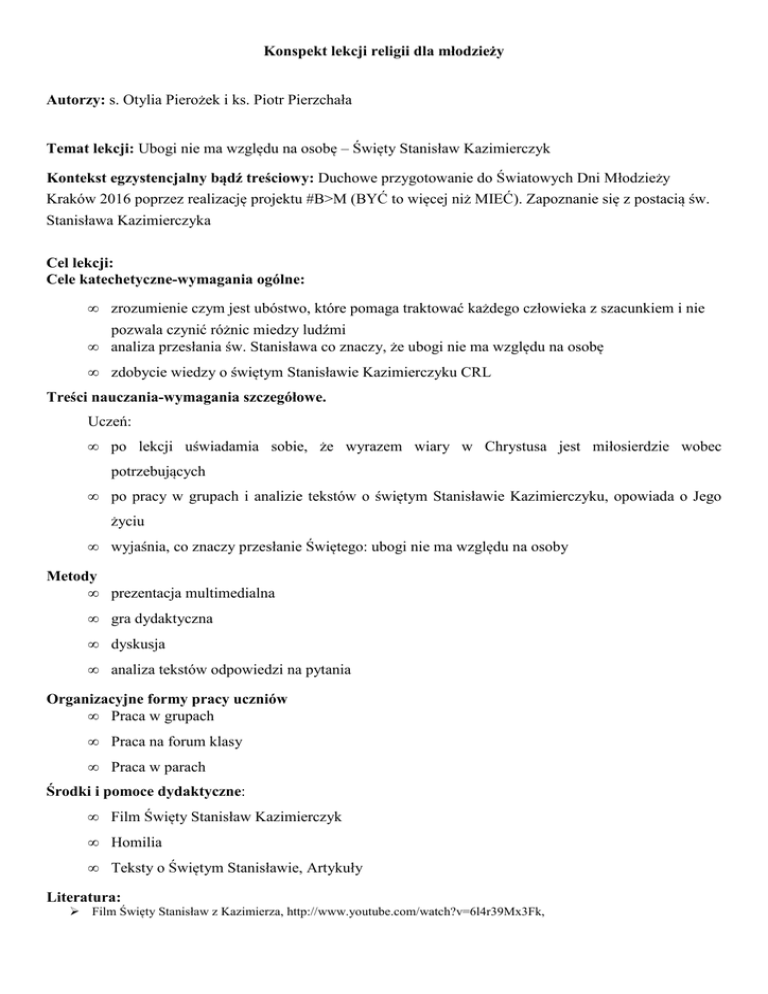 Konspekt lekcji religii dla młodzieży

Autorzy: s. Otylia Pierożek i ks. Piotr Pierzchała

Temat lekcji: Ubogi nie ma względu na osobę – Święty Stanisław Kazimierczyk

Kontekst egzystencjalny bądź treściowy: Duchowe przygotowanie do Światowych Dni Młodzieży Kraków 2016 poprzez realizację projektu #B>M (BYĆ to więcej niż MIEĆ). Zapoznanie się z postacią św. Stanisława Kazimierczyka

Cel lekcji:
Cele katechetyczne-wymagania ogólne:

∞ zrozumienie czym jest ubóstwo, które pomaga traktować każdego człowieka z szacunkiem i nie pozwala czynić różnic miedzy ludźmi
∞ analiza przesłania św. Stanisława co znaczy, że ubogi nie ma względu na osobę
∞ zdobycie wiedzy o świętym Stanisławie Kazimierczyku CRL

Treści nauczania-wymagania szczegółowe.
Uczeń:
∞ po lekcji uświadamia sobie, że wyrazem wiary w Chrystusa jest miłosierdzie wobec potrzebujących
∞ po pracy w grupach i analizie tekstów o świętym Stanisławie Kazimierczyku, opowiada o Jego życiu
∞ wyjaśnia, co znaczy przesłanie Świętego: ubogi nie ma względu na osoby

Metody
∞ prezentacja multimedialna
∞ gra dydaktyczna
∞ dyskusja
∞ analiza tekstów odpowiedzi na pytania

Organizacyjne formy pracy uczniów
∞ Praca w grupach
∞ Praca na forum klasy
∞ Praca w parach

Środki i pomoce dydaktyczne:
∞ Film Święty Stanisław Kazimierczyk
∞ Homilia
∞ Teksty o Świętym Stanisławie, Artykuły

Literatura:
➢ Film Święty Stanisław z Kazimierza, http://www.youtube.com/watch?v=6l4r39Mx3Fk,